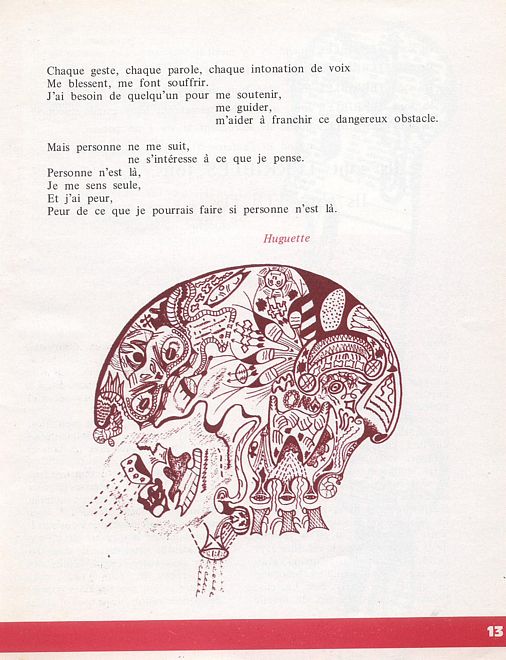 Chaque geste, chaque parole, chaque intonation de voix
Me blessent, me font souffrir.
J'ai besoin de quelqu'un pour me soutenir,
me guider,
m'aider à franchir ce dangereux obstacle.

Mais personne ne me suit,
ne s'intéresse à ce que je pense.
Personne n'est là,
Je me sens seule,
Et j'ai peur,
Peur de ce que je pourrais faire si personne n'est là.

Huguette

13